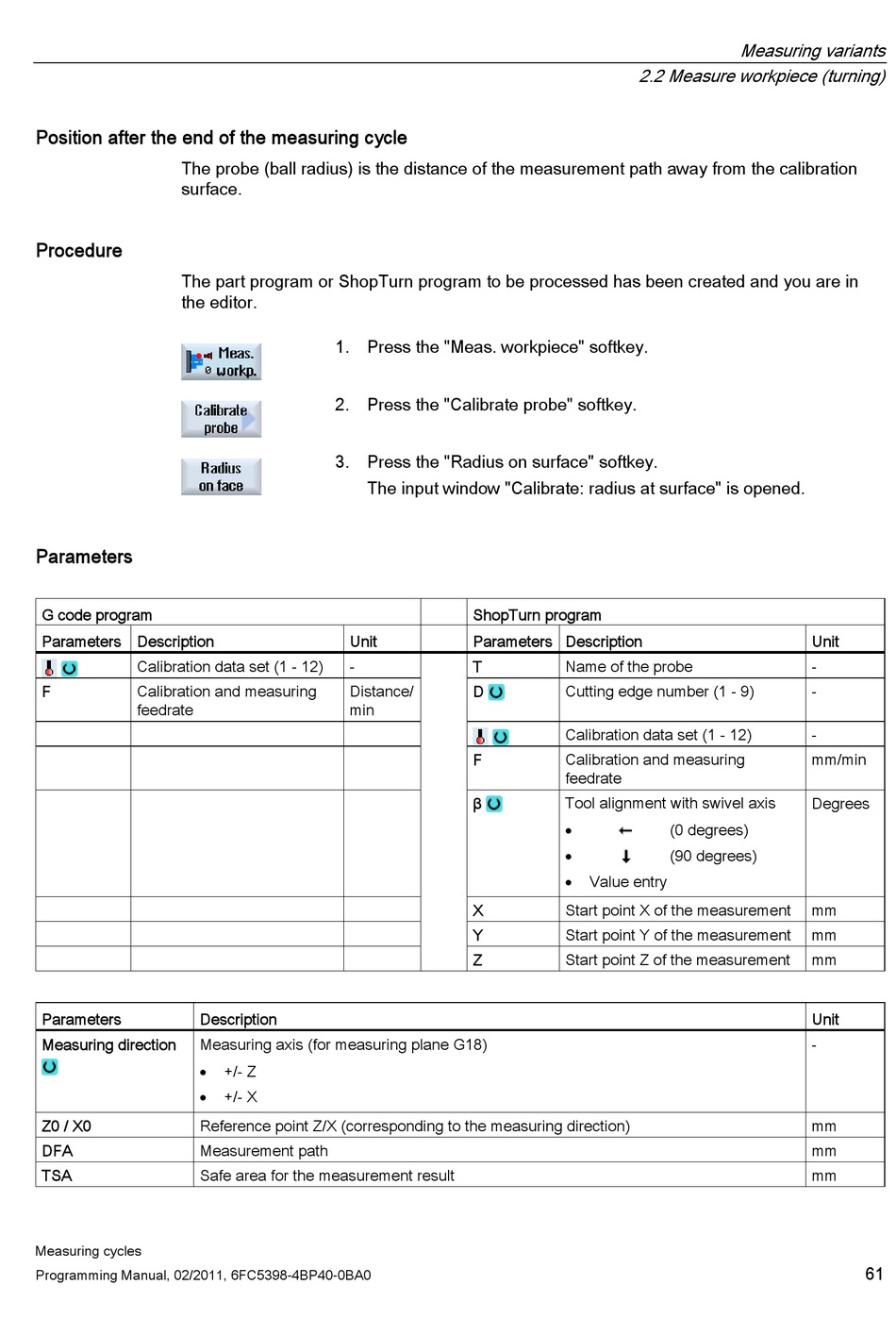 Measuring variants
2.2 Measure workpiece (turning)

Position after the end of the measuring cycle

The probe (ball radius) is the distance of the measurement path away from the calibration surface.

Procedure

The part program or ShopTurn program to be processed has been created and you are in the editor.

Meas. workp.

1. Press the "Meas. workpiece" softkey.

Calibrate probe

2. Press the "Calibrate probe" softkey.

Radius on face

3. Press the "Radius on surface" softkey.
The input window "Calibrate: radius at surface" is opened.

Parameters

| G code program | | | | ShopTurn program | | |
|---|---|---|---|---|---|---|
| Parameters | Description | Unit | | Parameters | Description | Unit |
| | Calibration data set (1 - 12) | - | | T | Name of the probe | - |
| F | Calibration and measuring feedrate | Distance/ min | | D | Cutting edge number (1 - 9) | - |
| | | | | | Calibration data set (1 - 12) | - |
| | | | | F | Calibration and measuring feedrate | mm/min |
| | | | | β | Tool alignment with swivel axis • (0 degrees) • (90 degrees) • Value entry | Degrees |
| | | | | X | Start point X of the measurement | mm |
| | | | | Y | Start point Y of the measurement | mm |
| | | | | Z | Start point Z of the measurement | mm |

| Parameters | Description | Unit |
|---|---|---|
| Measuring direction | Measuring axis (for measuring plane G18) • +/- Z • +/- X | - |
| Z0 / X0 | Reference point Z/X (corresponding to the measuring direction) | mm |
| DFA | Measurement path | mm |
| TSA | Safe area for the measurement result | mm |

Measuring cycles
Programming Manual, 02/2011, 6FC5398-4BP40-0BA0

61